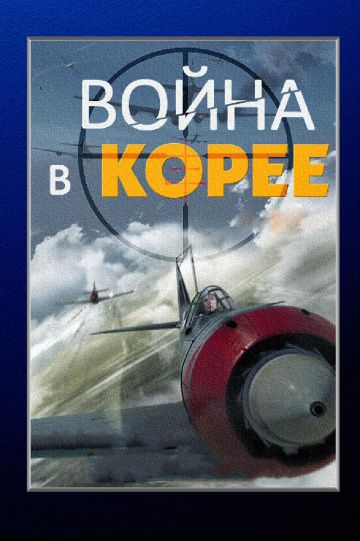 ВОЙНА
В КОРЕЕ